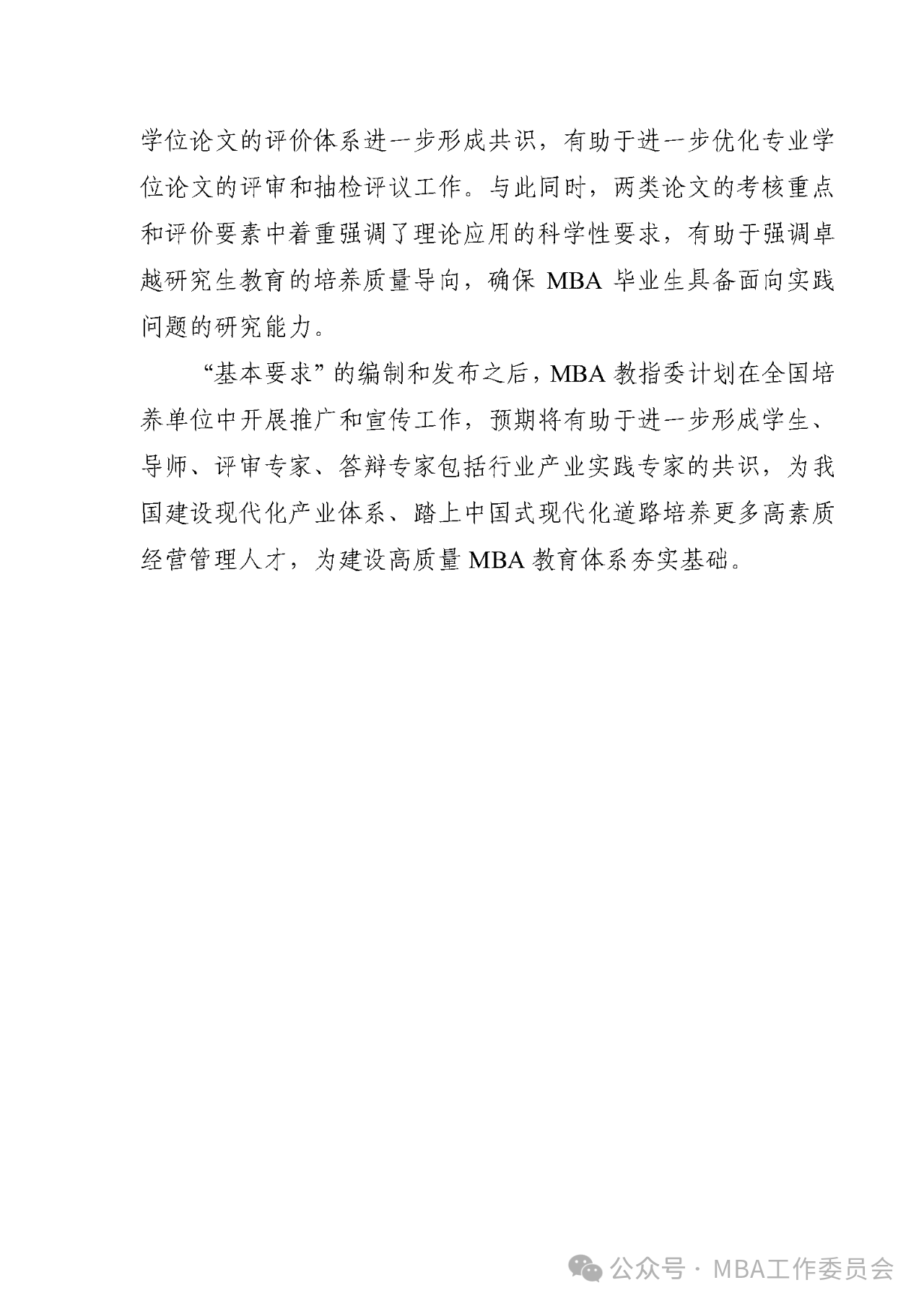 学位论文的评价体系进一步形成共识，有助于进一步优化专业学位论文的评审和抽检评议工作。与此同时，两类论文的考核重点和评价要素中着重强调了理论应用的科学性要求，有助于强调卓越研究生教育的培养质量导向，确保 MBA 毕业生具备面向实践问题的研究能力。

“基本要求”的编制和发布之后，MBA 教指委计划在全国培养单位中开展推广和宣传工作，预期将有助于进一步形成学生、导师、评审专家、答辩专家包括行业产业实践专家的共识，为我国建设现代化产业体系、踏上中国式现代化道路培养更多高素质经营管理人才，为建设高质量 MBA 教育体系夯实基础。

公众号 · MBA工作委员会